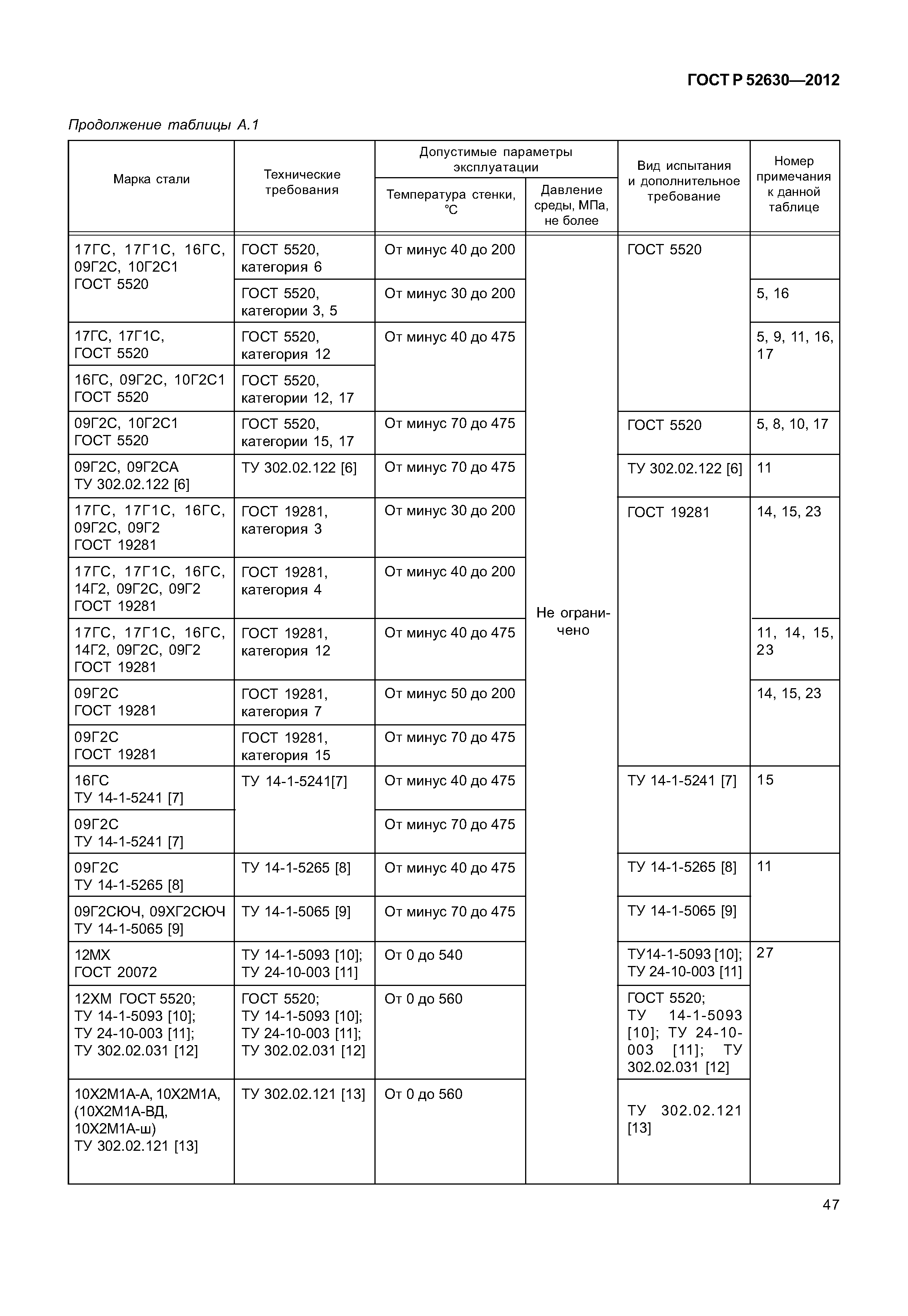 ГОСТ Р 52630—2012

Продолжение таблицы А.1

| Марка стали | Технические требования | Допустимые параметры эксплуатации: Температура стенки, °С | Допустимые параметры эксплуатации: Давление среды, МПа, не более | Вид испытания и дополнительное требование | Номер примечания к данной таблице |
|---|---|---|---|---|---|
| 17ГС, 17Г1С, 16ГС, 09Г2С, 10Г2С1 ГОСТ 5520 | ГОСТ 5520, категория 6 | От минус 40 до 200 | Не ограничено | ГОСТ 5520 | |
| | ГОСТ 5520, категории 3, 5 | От минус 30 до 200 | | | 5, 16 |
| 17ГС, 17Г1С, ГОСТ 5520 | ГОСТ 5520, категория 12 | От минус 40 до 475 | | | 5, 9, 11, 16, 17 |
| 16ГС, 09Г2С, 10Г2С1 ГОСТ 5520 | ГОСТ 5520, категории 12, 17 | | | | |
| 09Г2С, 10Г2С1 ГОСТ 5520 | ГОСТ 5520, категории 15, 17 | От минус 70 до 475 | | ГОСТ 5520 | 5, 8, 10, 17 |
| 09Г2С, 09Г2СА ТУ 302.02.122 [6] | ТУ 302.02.122 [6] | От минус 70 до 475 | | ТУ 302.02.122 [6] | 11 |
| 17ГС, 17Г1С, 16ГС, 09Г2С, 09Г2 ГОСТ 19281 | ГОСТ 19281, категория 3 | От минус 30 до 200 | | ГОСТ 19281 | 14, 15, 23 |
| 17ГС, 17Г1С, 16ГС, 14Г2, 09Г2С, 09Г2 ГОСТ 19281 | ГОСТ 19281, категория 4 | От минус 40 до 200 | | | |
| 17ГС, 17Г1С, 16ГС, 14Г2, 09Г2С, 09Г2 ГОСТ 19281 | ГОСТ 19281, категория 12 | От минус 40 до 475 | | | 11, 14, 15, 23 |
| 09Г2С ГОСТ 19281 | ГОСТ 19281, категория 7 | От минус 50 до 200 | | | 14, 15, 23 |
| 09Г2С ГОСТ 19281 | ГОСТ 19281, категория 15 | От минус 70 до 475 | | | |
| 16ГС ТУ 14-1-5241 [7] | ТУ 14-1-5241[7] | От минус 40 до 475 | | ТУ 14-1-5241 [7] | 15 |
| 09Г2С ТУ 14-1-5241 [7] | | От минус 70 до 475 | | | |
| 09Г2С ТУ 14-1-5265 [8] | ТУ 14-1-5265 [8] | От минус 40 до 475 | | ТУ 14-1-5265 [8] | 11 |
| 09Г2СЮЧ, 09ХГ2СЮЧ ТУ 14-1-5065 [9] | ТУ 14-1-5065 [9] | От минус 70 до 475 | | ТУ 14-1-5065 [9] | |
| 12МХ ГОСТ 20072 | ТУ 14-1-5093 [10]; ТУ 24-10-003 [11] | От 0 до 540 | | ТУ14-1-5093 [10]; ТУ 24-10-003 [11] | 27 |
| 12ХМ ГОСТ 5520; ТУ 14-1-5093 [10]; ТУ 24-10-003 [11]; ТУ 302.02.031 [12] | ГОСТ 5520; ТУ 14-1-5093 [10]; ТУ 24-10-003 [11]; ТУ 302.02.031 [12] | От 0 до 560 | | ГОСТ 5520; ТУ 14-1-5093 [10]; ТУ 24-10-003 [11]; ТУ 302.02.031 [12] | |
| 10Х2М1А-А, 10Х2М1А, (10Х2М1А-ВД, 10Х2М1А-ш) ТУ 302.02.121 [13] | ТУ 302.02.121 [13] | От 0 до 560 | | ТУ 302.02.121 [13] | |

47